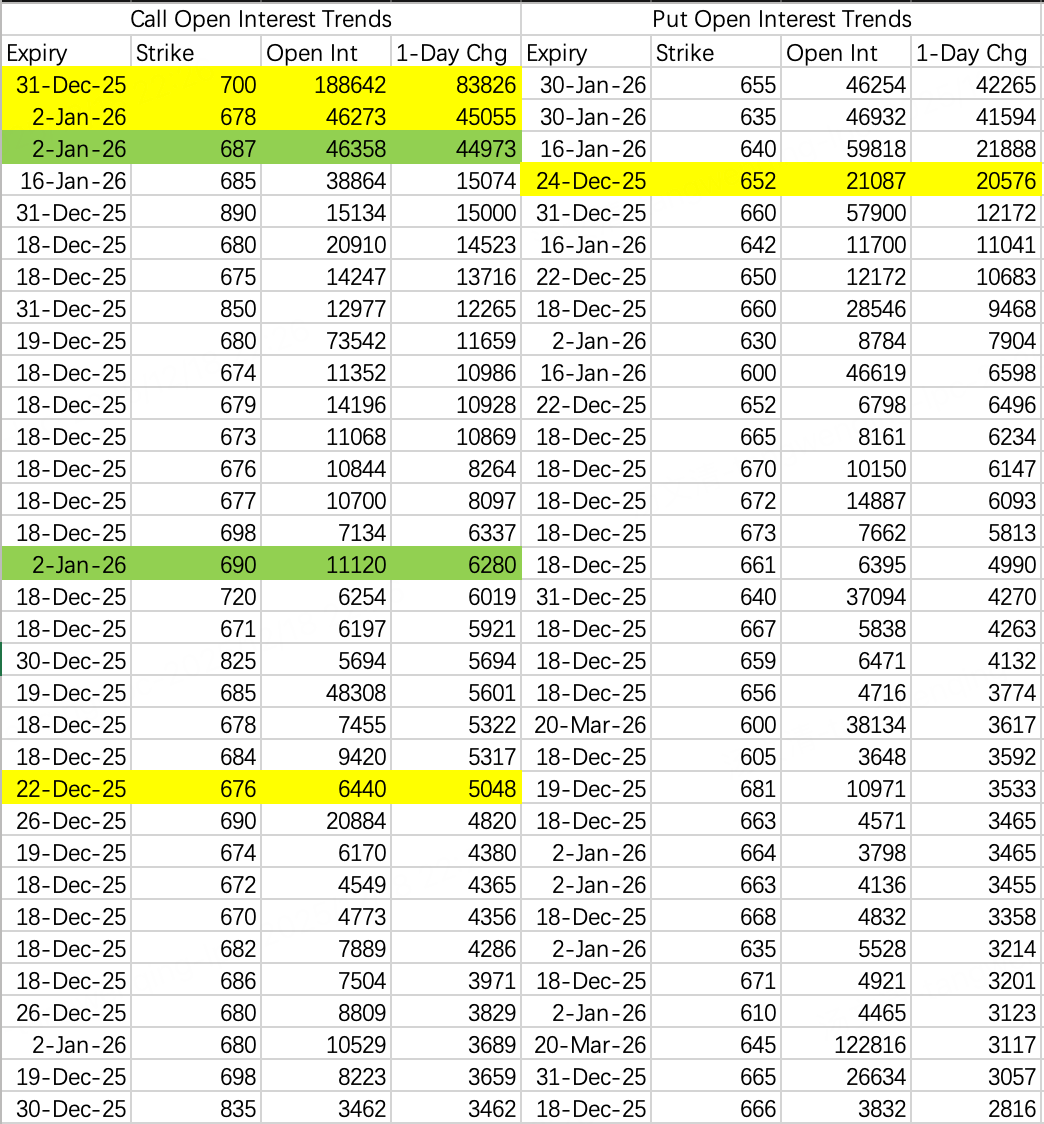 | Call Open Interest Trends | | | | Put Open Interest Trends | | | |
|---|---|---|---|---|---|---|---|
| Expiry | Strike | Open Int | 1-Day Chg | Expiry | Strike | Open Int | 1-Day Chg |
| 31-Dec-25 | 700 | 188642 | 83826 | 30-Jan-26 | 655 | 46254 | 42265 |
| 2-Jan-26 | 678 | 46273 | 45055 | 30-Jan-26 | 635 | 46932 | 41594 |
| 2-Jan-26 | 687 | 46358 | 44973 | 16-Jan-26 | 640 | 59818 | 21888 |
| 16-Jan-26 | 685 | 38864 | 15074 | 24-Dec-25 | 652 | 21087 | 20576 |
| 31-Dec-25 | 890 | 15134 | 15000 | 31-Dec-25 | 660 | 57900 | 12172 |
| 18-Dec-25 | 680 | 20910 | 14523 | 16-Jan-26 | 642 | 11700 | 11041 |
| 18-Dec-25 | 675 | 14247 | 13716 | 22-Dec-25 | 650 | 12172 | 10683 |
| 31-Dec-25 | 850 | 12977 | 12265 | 18-Dec-25 | 660 | 28546 | 9468 |
| 19-Dec-25 | 680 | 73542 | 11659 | 2-Jan-26 | 630 | 8784 | 7904 |
| 18-Dec-25 | 674 | 11352 | 10986 | 16-Jan-26 | 600 | 46619 | 6598 |
| 18-Dec-25 | 679 | 14196 | 10928 | 22-Dec-25 | 652 | 6798 | 6496 |
| 18-Dec-25 | 673 | 11068 | 10869 | 18-Dec-25 | 665 | 8161 | 6234 |
| 18-Dec-25 | 676 | 10844 | 8264 | 18-Dec-25 | 670 | 10150 | 6147 |
| 18-Dec-25 | 677 | 10700 | 8097 | 18-Dec-25 | 672 | 14887 | 6093 |
| 18-Dec-25 | 698 | 7134 | 6337 | 18-Dec-25 | 673 | 7662 | 5813 |
| 2-Jan-26 | 690 | 11120 | 6280 | 18-Dec-25 | 661 | 6395 | 4990 |
| 18-Dec-25 | 720 | 6254 | 6019 | 31-Dec-25 | 640 | 37094 | 4270 |
| 18-Dec-25 | 671 | 6197 | 5921 | 18-Dec-25 | 667 | 5838 | 4263 |
| 30-Dec-25 | 825 | 5694 | 5694 | 18-Dec-25 | 659 | 6471 | 4132 |
| 19-Dec-25 | 685 | 48308 | 5601 | 18-Dec-25 | 656 | 4716 | 3774 |
| 18-Dec-25 | 678 | 7455 | 5322 | 20-Mar-26 | 600 | 38134 | 3617 |
| 18-Dec-25 | 684 | 9420 | 5317 | 18-Dec-25 | 605 | 3648 | 3592 |
| 22-Dec-25 | 676 | 6440 | 5048 | 19-Dec-25 | 681 | 10971 | 3533 |
| 26-Dec-25 | 690 | 20884 | 4820 | 18-Dec-25 | 663 | 4571 | 3465 |
| 19-Dec-25 | 674 | 6170 | 4380 | 2-Jan-26 | 664 | 3798 | 3465 |
| 18-Dec-25 | 672 | 4549 | 4365 | 2-Jan-26 | 663 | 4136 | 3455 |
| 18-Dec-25 | 670 | 4773 | 4356 | 18-Dec-25 | 668 | 4832 | 3358 |
| 18-Dec-25 | 682 | 7889 | 4286 | 2-Jan-26 | 635 | 5528 | 3214 |
| 18-Dec-25 | 686 | 7504 | 3971 | 18-Dec-25 | 671 | 4921 | 3201 |
| 26-Dec-25 | 680 | 8809 | 3829 | 2-Jan-26 | 610 | 4465 | 3123 |
| 2-Jan-26 | 680 | 10529 | 3689 | 20-Mar-26 | 645 | 122816 | 3117 |
| 19-Dec-25 | 698 | 8223 | 3659 | 31-Dec-25 | 665 | 26634 | 3057 |
| 30-Dec-25 | 835 | 3462 | 3462 | 18-Dec-25 | 666 | 3832 | 2816 |